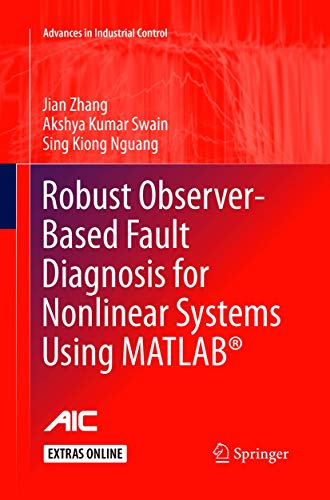 Advances in Industrial Control

Jian Zhang
Akshya Kumar Swain
Sing Kiong Nguang

Robust Observer-Based Fault Diagnosis for Nonlinear Systems Using MATLAB®

AIC

EXTRAS ONLINE

Springer